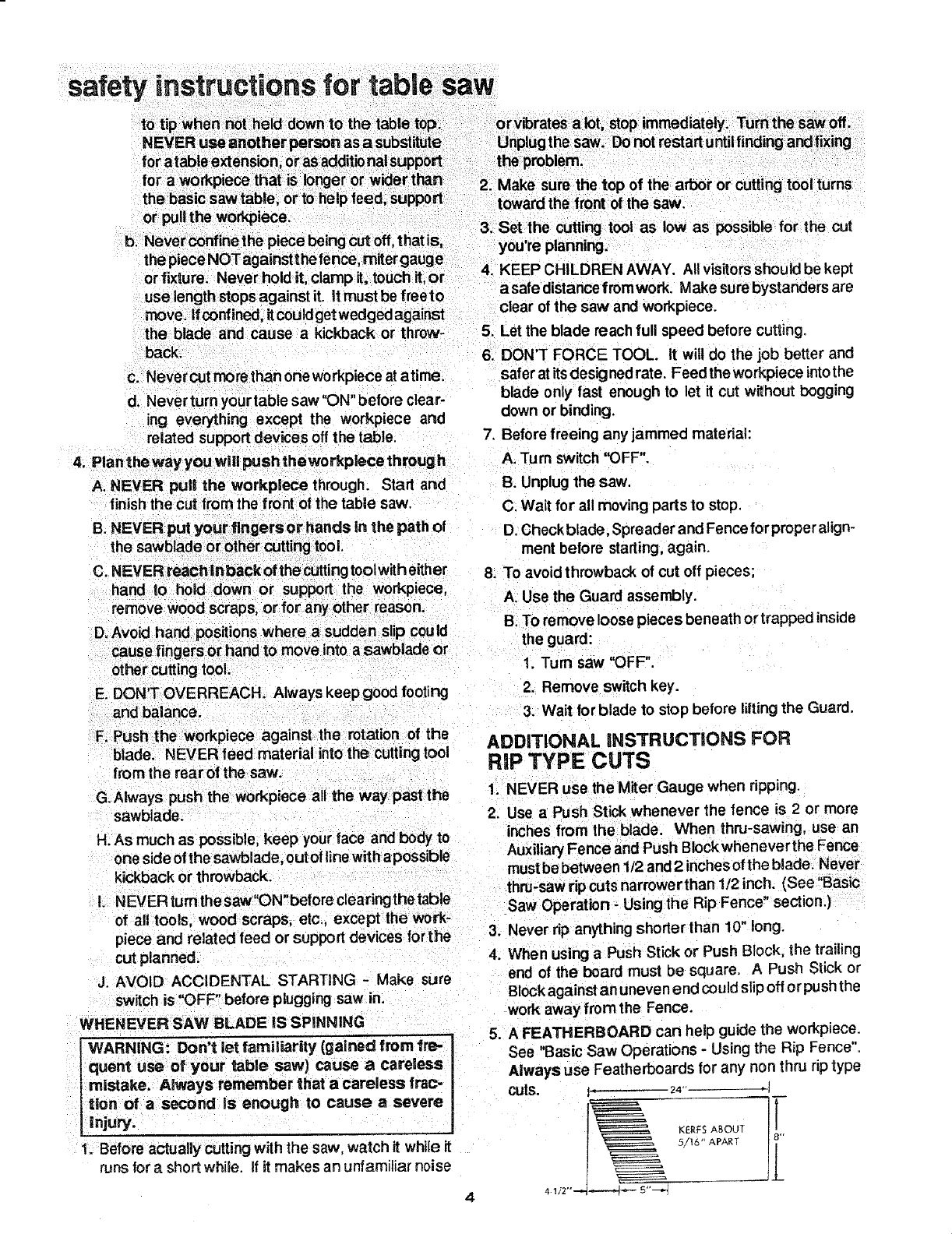 safety instructions for table saw

to tip when not held down to the table top. NEVER use another person as a substitute for a table extension, or as additional support for a workpiece that is longer or wider than the basic saw table, or to help feed, support or pull the workpiece.

b. Never confine the piece being cut off, that is, the piece NOT against the fence, miter gauge or fixture. Never hold it, clamp it, touch it, or use length stops against it. It must be free to move. If confined, it could get wedged against the blade and cause a kickback or throwback.

c. Never cut more than one workpiece at a time.

d. Never turn your table saw "ON" before clearing everything except the workpiece and related support devices off the table.

4. Plan the way you will push the workpiece through

A. NEVER pull the workpiece through. Start and finish the cut from the front of the table saw.

B. NEVER put your fingers or hands in the path of the sawblade or other cutting tool.

C. NEVER reach in back of the cutting tool with either hand to hold down or support the workpiece, remove wood scraps, or for any other reason.

D. Avoid hand positions where a sudden slip could cause fingers or hand to move into a sawblade or other cutting tool.

E. DON'T OVERREACH. Always keep good footing and balance.

F. Push the workpiece against the rotation of the blade. NEVER feed material into the cutting tool from the rear of the saw.

G. Always push the workpiece all the way past the sawblade.

H. As much as possible, keep your face and body to one side of the sawblade, out of line with a possible kickback or throwback.

I. NEVER turn the saw "ON" before clearing the table of all tools, wood scraps, etc., except the workpiece and related feed or support devices for the cut planned.

J. AVOID ACCIDENTAL STARTING - Make sure switch is "OFF" before plugging saw in.

WHENEVER SAW BLADE IS SPINNING

WARNING: Don't let familiarity (gained from frequent use of your table saw) cause a careless mistake. Always remember that a careless fraction of a second is enough to cause a severe injury.

1. Before actually cutting with the saw, watch it while it runs for a short while. If it makes an unfamiliar noise or vibrates a lot, stop immediately. Turn the saw off. Unplug the saw. Do not restart until finding and fixing the problem.

2. Make sure the top of the arbor or cutting tool turns toward the front of the saw.

3. Set the cutting tool as low as possible for the cut you're planning.

4. KEEP CHILDREN AWAY. All visitors should be kept a safe distance from work. Make sure bystanders are clear of the saw and workpiece.

5. Let the blade reach full speed before cutting.

6. DON'T FORCE TOOL. It will do the job better and safer at its designed rate. Feed the workpiece into the blade only fast enough to let it cut without bogging down or binding.

7. Before freeing any jammed material:

A. Turn switch "OFF".

B. Unplug the saw.

C. Wait for all moving parts to stop.

D. Check blade, Spreader and Fence for proper alignment before starting, again.

8. To avoid throwback of cut off pieces;

A. Use the Guard assembly.

B. To remove loose pieces beneath or trapped inside the guard:

1. Turn saw "OFF".

2. Remove switch key.

3. Wait for blade to stop before lifting the Guard.

ADDITIONAL INSTRUCTIONS FOR RIP TYPE CUTS

1. NEVER use the Miter Gauge when ripping.

2. Use a Push Stick whenever the fence is 2 or more inches from the blade. When thru-sawing, use an Auxiliary Fence and Push Block whenever the Fence must be between 1/2 and 2 inches of the blade. Never thru-saw rip cuts narrower than 1/2 inch. (See "Basic Saw Operation - Using the Rip Fence" section.)

3. Never rip anything shorter than 10" long.

4. When using a Push Stick or Push Block, the trailing end of the board must be square. A Push Stick or Block against an uneven end could slip off or push the work away from the Fence.

5. A FEATHERBOARD can help guide the workpiece. See "Basic Saw Operations - Using the Rip Fence". Always use Featherboards for any non thru rip type cuts.

24"
KERFS ABOUT 5/16" APART
8"
4-1/2"
5"

4